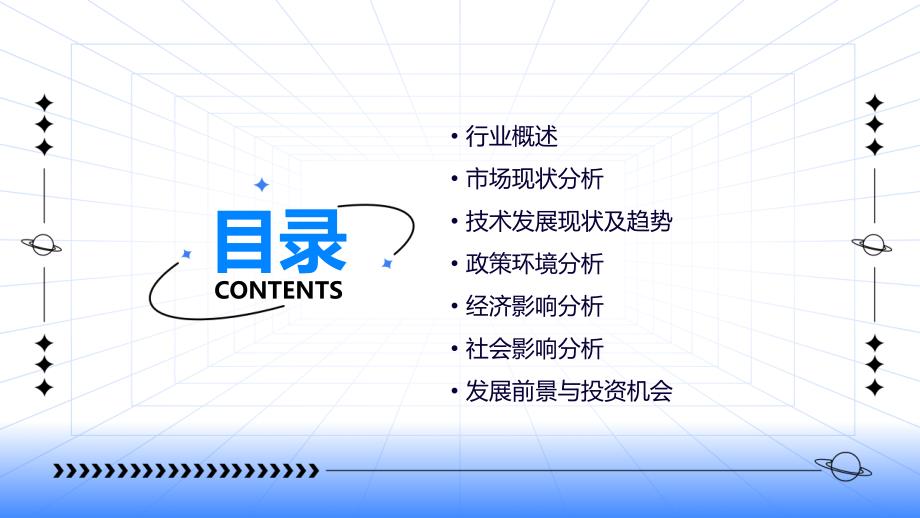 目录
CONTENTS

• 行业概述
• 市场现状分析
• 技术发展现状及趋势
• 政策环境分析
• 经济影响分析
• 社会影响分析
• 发展前景与投资机会